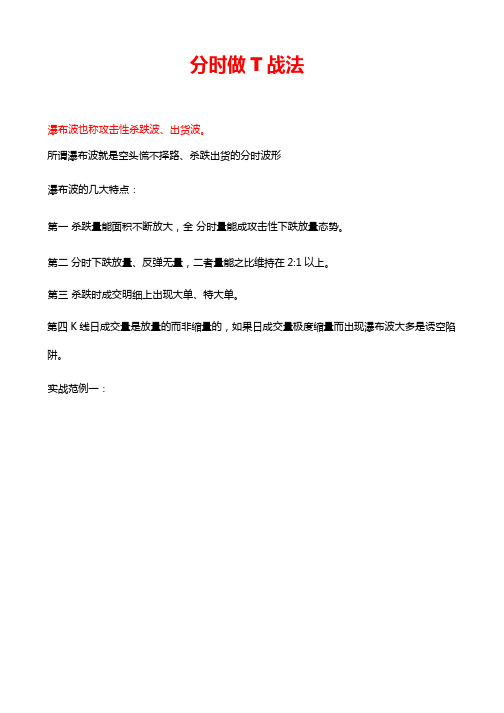 分时做 T 战法

瀑布波也称攻击性杀跌波、出货波。

所谓瀑布波就是空头慌不择路、杀跌出货的分时波形

瀑布波的几大特点：

第一 杀跌量能面积不断放大，全 分时量能成攻击性下跌放量态势。

第二 分时下跌放量、反弹无量，二者量能之比维持在 2:1 以上。

第三 杀跌时成交明细上出现大单、特大单。

第四 K 线日成交量是放量的而非缩量的，如果日成交量极度缩量而出现瀑布波大多是诱空陷阱。

实战范例一：